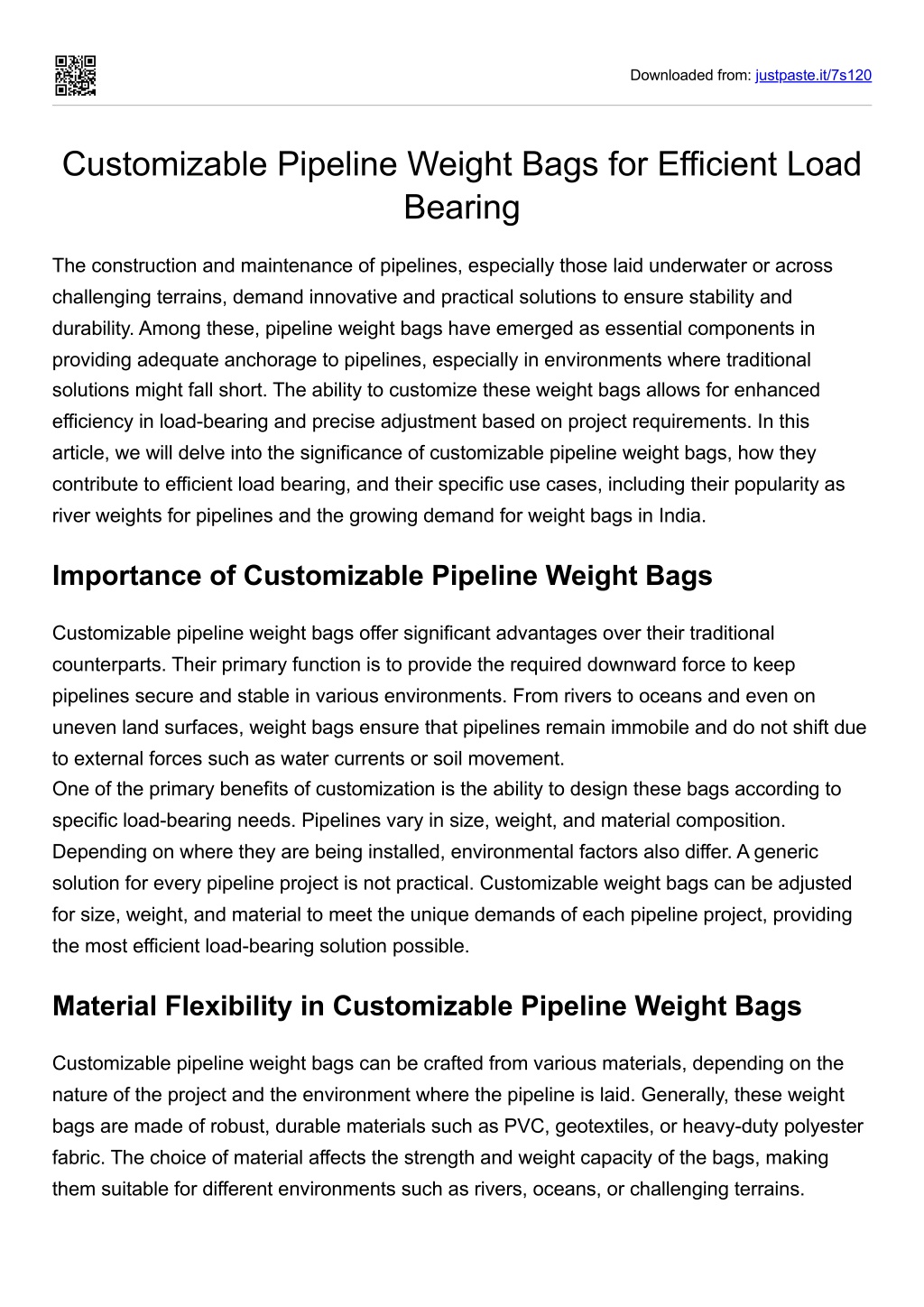 Downloaded from: justpaste.it/7s120

Customizable Pipeline Weight Bags for Efficient Load Bearing

The construction and maintenance of pipelines, especially those laid underwater or across challenging terrains, demand innovative and practical solutions to ensure stability and durability. Among these, pipeline weight bags have emerged as essential components in providing adequate anchorage to pipelines, especially in environments where traditional solutions might fall short. The ability to customize these weight bags allows for enhanced efficiency in load-bearing and precise adjustment based on project requirements. In this article, we will delve into the significance of customizable pipeline weight bags, how they contribute to efficient load bearing, and their specific use cases, including their popularity as river weights for pipelines and the growing demand for weight bags in India.

Importance of Customizable Pipeline Weight Bags

Customizable pipeline weight bags offer significant advantages over their traditional counterparts. Their primary function is to provide the required downward force to keep pipelines secure and stable in various environments. From rivers to oceans and even on uneven land surfaces, weight bags ensure that pipelines remain immobile and do not shift due to external forces such as water currents or soil movement.
One of the primary benefits of customization is the ability to design these bags according to specific load-bearing needs. Pipelines vary in size, weight, and material composition. Depending on where they are being installed, environmental factors also differ. A generic solution for every pipeline project is not practical. Customizable weight bags can be adjusted for size, weight, and material to meet the unique demands of each pipeline project, providing the most efficient load-bearing solution possible.

Material Flexibility in Customizable Pipeline Weight Bags

Customizable pipeline weight bags can be crafted from various materials, depending on the nature of the project and the environment where the pipeline is laid. Generally, these weight bags are made of robust, durable materials such as PVC, geotextiles, or heavy-duty polyester fabric. The choice of material affects the strength and weight capacity of the bags, making them suitable for different environments such as rivers, oceans, or challenging terrains.